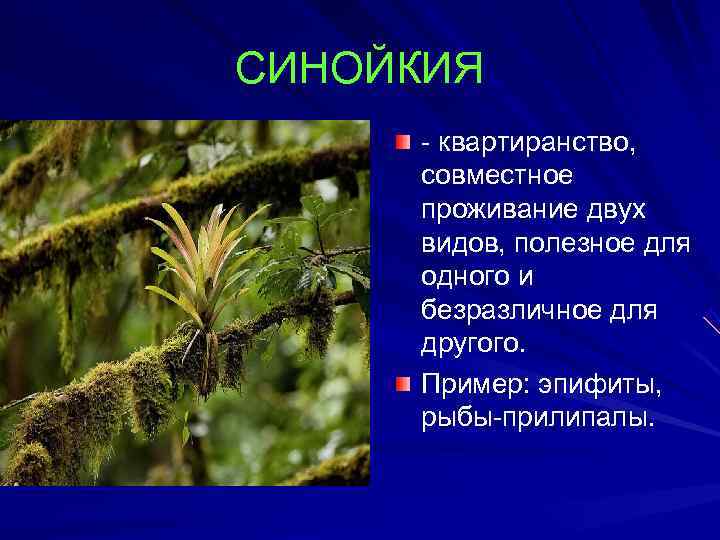 СИНОЙКИЯ

- квартиранство, совместное проживание двух видов, полезное для одного и безразличное для другого.

Пример: эпифиты, рыбы-прилипалы.